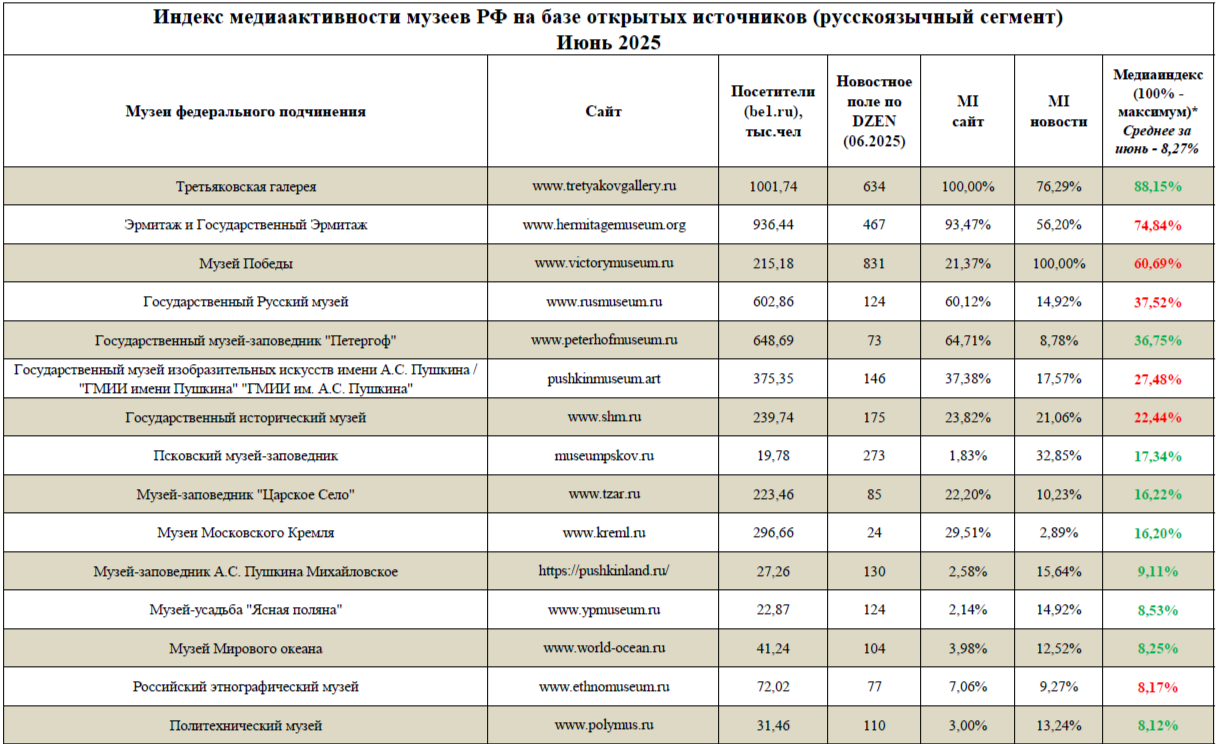 Индекс медиаактивности музеев РФ на базе открытых источников (русскоязычный сегмент)
Июнь 2025

| Музеи федерального подчинения | Сайт | Посетители (be1.ru), тыс.чел | Новостное поле по DZEN (06.2025) | MI сайт | MI новости | Медиаиндекс (100% - максимум)* Среднее за июнь - 8,27% |
|---|---|---|---|---|---|---|
| Третьяковская галерея | www.tretyakovgallery.ru | 1001,74 | 634 | 100,00% | 76,29% | 88,15% |
| Эрмитаж и Государственный Эрмитаж | www.hermitagemuseum.org | 936,44 | 467 | 93,47% | 56,20% | 74,84% |
| Музей Победы | www.victorymuseum.ru | 215,18 | 831 | 21,37% | 100,00% | 60,69% |
| Государственный Русский музей | www.rusmuseum.ru | 602,86 | 124 | 60,12% | 14,92% | 37,52% |
| Государственный музей-заповедник "Петергоф" | www.peterhofmuseum.ru | 648,69 | 73 | 64,71% | 8,78% | 36,75% |
| Государственный музей изобразительных искусств имени А.С. Пушкина / "ГМИИ имени Пушкина" "ГМИИ им. А.С. Пушкина" | pushkinmuseum.art | 375,35 | 146 | 37,38% | 17,57% | 27,48% |
| Государственный исторический музей | www.shm.ru | 239,74 | 175 | 23,82% | 21,06% | 22,44% |
| Псковский музей-заповедник | museumpskov.ru | 19,78 | 273 | 1,83% | 32,85% | 17,34% |
| Музей-заповедник "Царское Село" | www.tzar.ru | 223,46 | 85 | 22,20% | 10,23% | 16,22% |
| Музеи Московского Кремля | www.kreml.ru | 296,66 | 24 | 29,51% | 2,89% | 16,20% |
| Музей-заповедник А.С. Пушкина Михайловское | https://pushkinland.ru/ | 27,26 | 130 | 2,58% | 15,64% | 9,11% |
| Музей-усадьба "Ясная поляна" | www.ypmuseum.ru | 22,87 | 124 | 2,14% | 14,92% | 8,53% |
| Музей Мирового океана | www.world-ocean.ru | 41,24 | 104 | 3,98% | 12,52% | 8,25% |
| Российский этнографический музей | www.ethnomuseum.ru | 72,02 | 77 | 7,06% | 9,27% | 8,17% |
| Политехнический музей | www.polymus.ru | 31,46 | 110 | 3,00% | 13,24% | 8,12% |